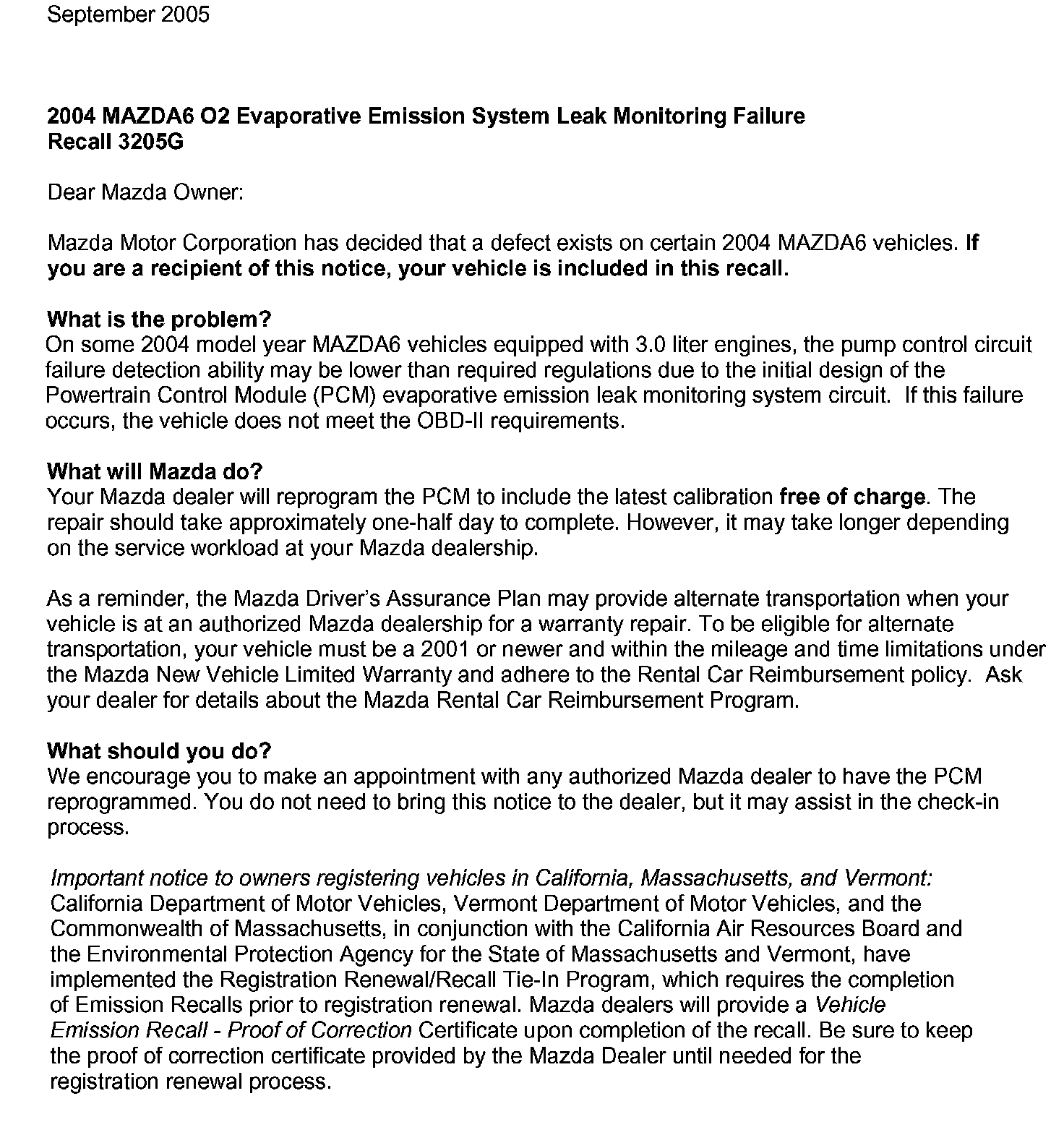 September 2005

2004 MAZDA6 O2 Evaporative Emission System Leak Monitoring Failure
Recall 3205G

Dear Mazda Owner:

Mazda Motor Corporation has decided that a defect exists on certain 2004 MAZDA6 vehicles. If you are a recipient of this notice, your vehicle is included in this recall.

What is the problem?
On some 2004 model year MAZDA6 vehicles equipped with 3.0 liter engines, the pump control circuit failure detection ability may be lower than required regulations due to the initial design of the Powertrain Control Module (PCM) evaporative emission leak monitoring system circuit. If this failure occurs, the vehicle does not meet the OBD-II requirements.

What will Mazda do?
Your Mazda dealer will reprogram the PCM to include the latest calibration free of charge. The repair should take approximately one-half day to complete. However, it may take longer depending on the service workload at your Mazda dealership.

As a reminder, the Mazda Driver's Assurance Plan may provide alternate transportation when your vehicle is at an authorized Mazda dealership for a warranty repair. To be eligible for alternate transportation, your vehicle must be a 2001 or newer and within the mileage and time limitations under the Mazda New Vehicle Limited Warranty and adhere to the Rental Car Reimbursement policy. Ask your dealer for details about the Mazda Rental Car Reimbursement Program.

What should you do?
We encourage you to make an appointment with any authorized Mazda dealer to have the PCM reprogrammed. You do not need to bring this notice to the dealer, but it may assist in the check-in process.

Important notice to owners registering vehicles in California, Massachusetts, and Vermont: California Department of Motor Vehicles, Vermont Department of Motor Vehicles, and the Commonwealth of Massachusetts, in conjunction with the California Air Resources Board and the Environmental Protection Agency for the State of Massachusetts and Vermont, have implemented the Registration Renewal/Recall Tie-In Program, which requires the completion of Emission Recalls prior to registration renewal. Mazda dealers will provide a Vehicle Emission Recall - Proof of Correction Certificate upon completion of the recall. Be sure to keep the proof of correction certificate provided by the Mazda Dealer until needed for the registration renewal process.